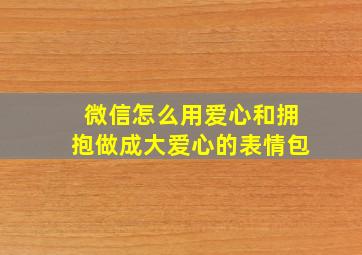 微信怎么用爱心和拥抱做成大爱心的表情包